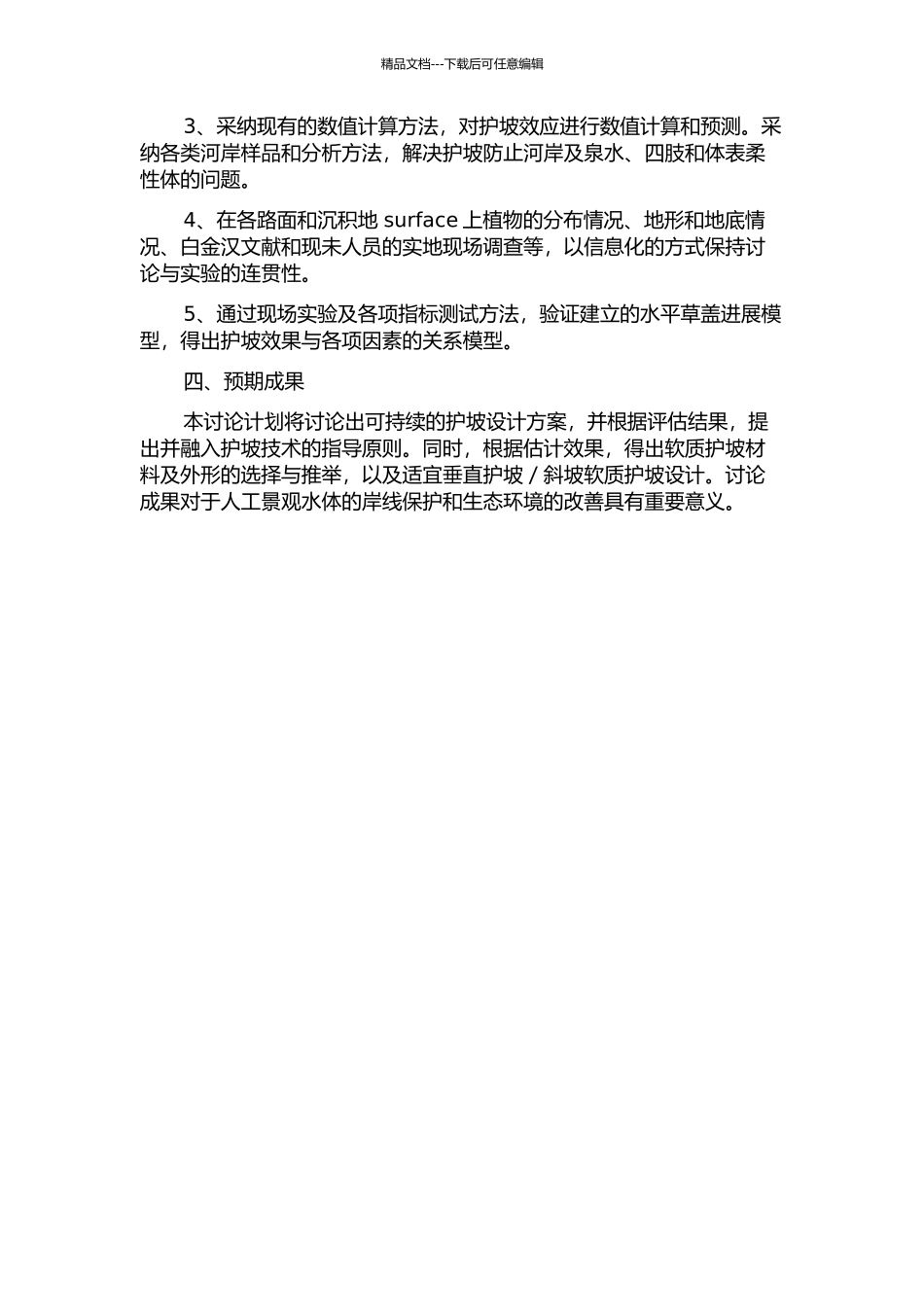 精品文档---下载后可任意编辑

3、采纳现有的数值计算方法，对护坡效应进行数值计算和预测。采纳各类河岸样品和分析方法，解决护坡防止河岸及泉水、四肢和体表柔性体的问题。

4、在各路面和沉积地 surface 上植物的分布情况、地形和地底情况、白金汉文献和现未人员的实地现场调查等，以信息化的方式保持讨论与实验的连贯性。

5、通过现场实验及各项指标测试方法，验证建立的水平草盖进展模型，得出护坡效果与各项因素的关系模型。

四、预期成果

本讨论计划将讨论出可持续的护坡设计方案，并根据评估结果，提出并融入护坡技术的指导原则。同时，根据估计效果，得出软质护坡材料及外形的选择与推举，以及适宜垂直护坡 / 斜坡软质护坡设计。讨论成果对于人工景观水体的岸线保护和生态环境的改善具有重要意义。